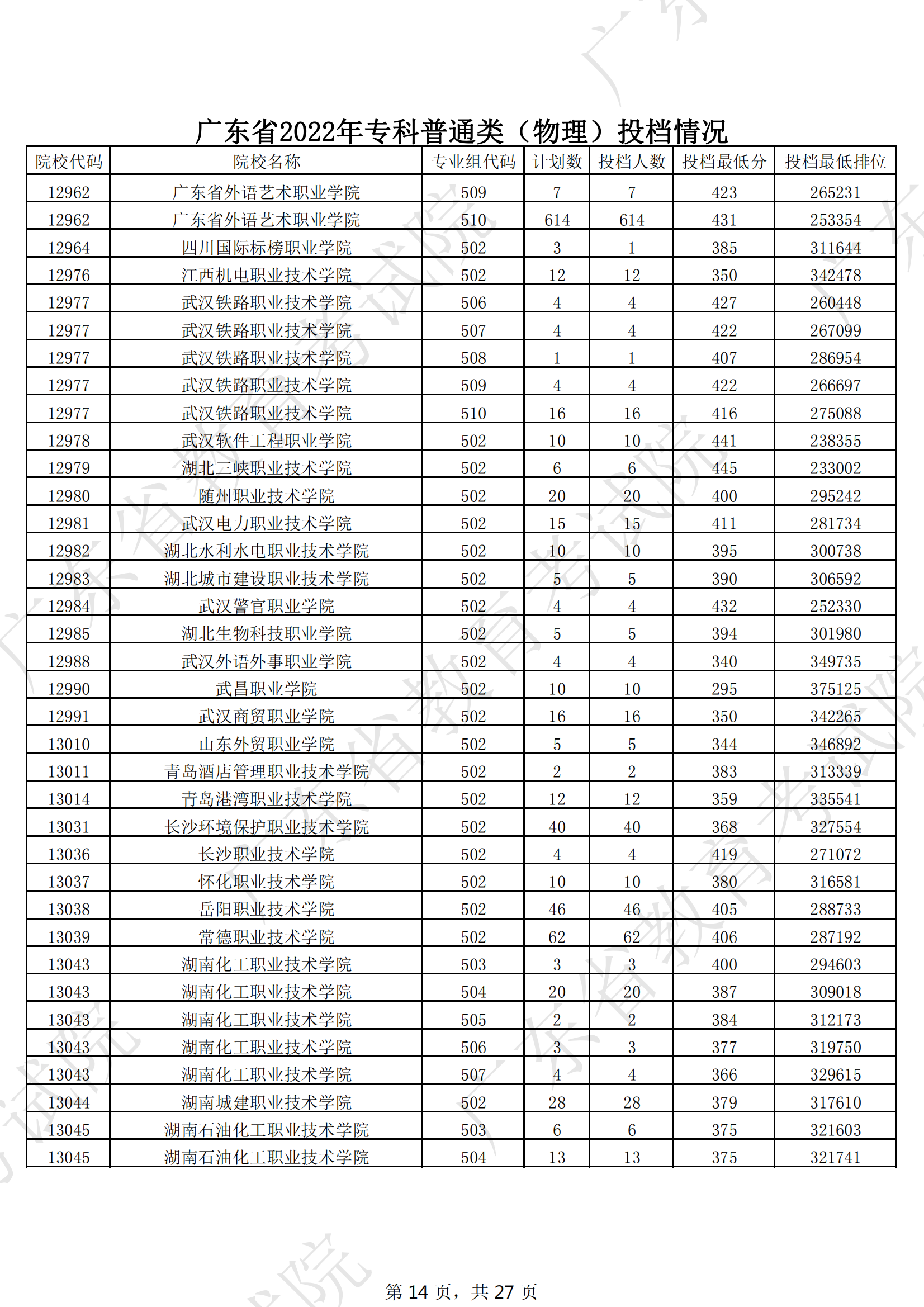 广东省2022年专科普通类（物理）投档情况

| 院校代码 | 院校名称 | 专业组代码 | 计划数 | 投档人数 | 投档最低分 | 投档最低排位 |
|---|---|---|---|---|---|---|
| 12962 | 广东省外语艺术职业学院 | 509 | 7 | 7 | 423 | 265231 |
| 12962 | 广东省外语艺术职业学院 | 510 | 614 | 614 | 431 | 253354 |
| 12964 | 四川国际标榜职业学院 | 502 | 3 | 1 | 385 | 311644 |
| 12976 | 江西机电职业技术学院 | 502 | 12 | 12 | 350 | 342478 |
| 12977 | 武汉铁路职业技术学院 | 506 | 4 | 4 | 427 | 260448 |
| 12977 | 武汉铁路职业技术学院 | 507 | 4 | 4 | 422 | 267099 |
| 12977 | 武汉铁路职业技术学院 | 508 | 1 | 1 | 407 | 286954 |
| 12977 | 武汉铁路职业技术学院 | 509 | 4 | 4 | 422 | 266697 |
| 12977 | 武汉铁路职业技术学院 | 510 | 16 | 16 | 416 | 275088 |
| 12978 | 武汉软件工程职业学院 | 502 | 10 | 10 | 441 | 238355 |
| 12979 | 湖北三峡职业技术学院 | 502 | 6 | 6 | 445 | 233002 |
| 12980 | 随州职业技术学院 | 502 | 20 | 20 | 400 | 295242 |
| 12981 | 武汉电力职业技术学院 | 502 | 15 | 15 | 411 | 281734 |
| 12982 | 湖北水利水电职业技术学院 | 502 | 10 | 10 | 395 | 300738 |
| 12983 | 湖北城市建设职业技术学院 | 502 | 5 | 5 | 390 | 306592 |
| 12984 | 武汉警官职业学院 | 502 | 4 | 4 | 432 | 252330 |
| 12985 | 湖北生物科技职业学院 | 502 | 5 | 5 | 394 | 301980 |
| 12988 | 武汉外语外事职业学院 | 502 | 4 | 4 | 340 | 349735 |
| 12990 | 武昌职业学院 | 502 | 10 | 10 | 295 | 375125 |
| 12991 | 武汉商贸职业学院 | 502 | 16 | 16 | 350 | 342265 |
| 13010 | 山东外贸职业学院 | 502 | 5 | 5 | 344 | 346892 |
| 13011 | 青岛酒店管理职业技术学院 | 502 | 2 | 2 | 383 | 313339 |
| 13014 | 青岛港湾职业技术学院 | 502 | 12 | 12 | 359 | 335541 |
| 13031 | 长沙环境保护职业技术学院 | 502 | 40 | 40 | 368 | 327554 |
| 13036 | 长沙职业技术学院 | 502 | 4 | 4 | 419 | 271072 |
| 13037 | 怀化职业技术学院 | 502 | 10 | 10 | 380 | 316581 |
| 13038 | 岳阳职业技术学院 | 502 | 46 | 46 | 405 | 288733 |
| 13039 | 常德职业技术学院 | 502 | 62 | 62 | 406 | 287192 |
| 13043 | 湖南化工职业技术学院 | 503 | 3 | 3 | 400 | 294603 |
| 13043 | 湖南化工职业技术学院 | 504 | 20 | 20 | 387 | 309018 |
| 13043 | 湖南化工职业技术学院 | 505 | 2 | 2 | 384 | 312173 |
| 13043 | 湖南化工职业技术学院 | 506 | 3 | 3 | 377 | 319750 |
| 13043 | 湖南化工职业技术学院 | 507 | 4 | 4 | 366 | 329615 |
| 13044 | 湖南城建职业技术学院 | 502 | 28 | 28 | 379 | 317610 |
| 13045 | 湖南石油化工职业技术学院 | 503 | 6 | 6 | 375 | 321603 |
| 13045 | 湖南石油化工职业技术学院 | 504 | 13 | 13 | 375 | 321741 |

第14页，共27页

广东省教育考试院